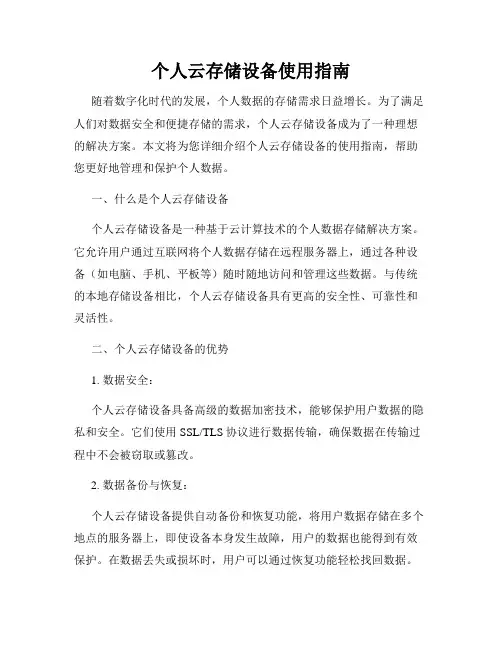 个人云存储设备使用指南

随着数字化时代的发展，个人数据的存储需求日益增长。为了满足人们对数据安全和便捷存储的需求，个人云存储设备成为了一种理想的解决方案。本文将为您详细介绍个人云存储设备的使用指南，帮助您更好地管理和保护个人数据。

一、什么是个人云存储设备

个人云存储设备是一种基于云计算技术的个人数据存储解决方案。它允许用户通过互联网将个人数据存储在远程服务器上，通过各种设备（如电脑、手机、平板等）随时随地访问和管理这些数据。与传统的本地存储设备相比，个人云存储设备具有更高的安全性、可靠性和灵活性。

二、个人云存储设备的优势

1. 数据安全：

个人云存储设备具备高级的数据加密技术，能够保护用户数据的隐私和安全。它们使用 SSL/TLS 协议进行数据传输，确保数据在传输过程中不会被窃取或篡改。

2. 数据备份与恢复：

个人云存储设备提供自动备份和恢复功能，将用户数据存储在多个地点的服务器上，即使设备本身发生故障，用户的数据也能得到有效保护。在数据丢失或损坏时，用户可以通过恢复功能轻松找回数据。